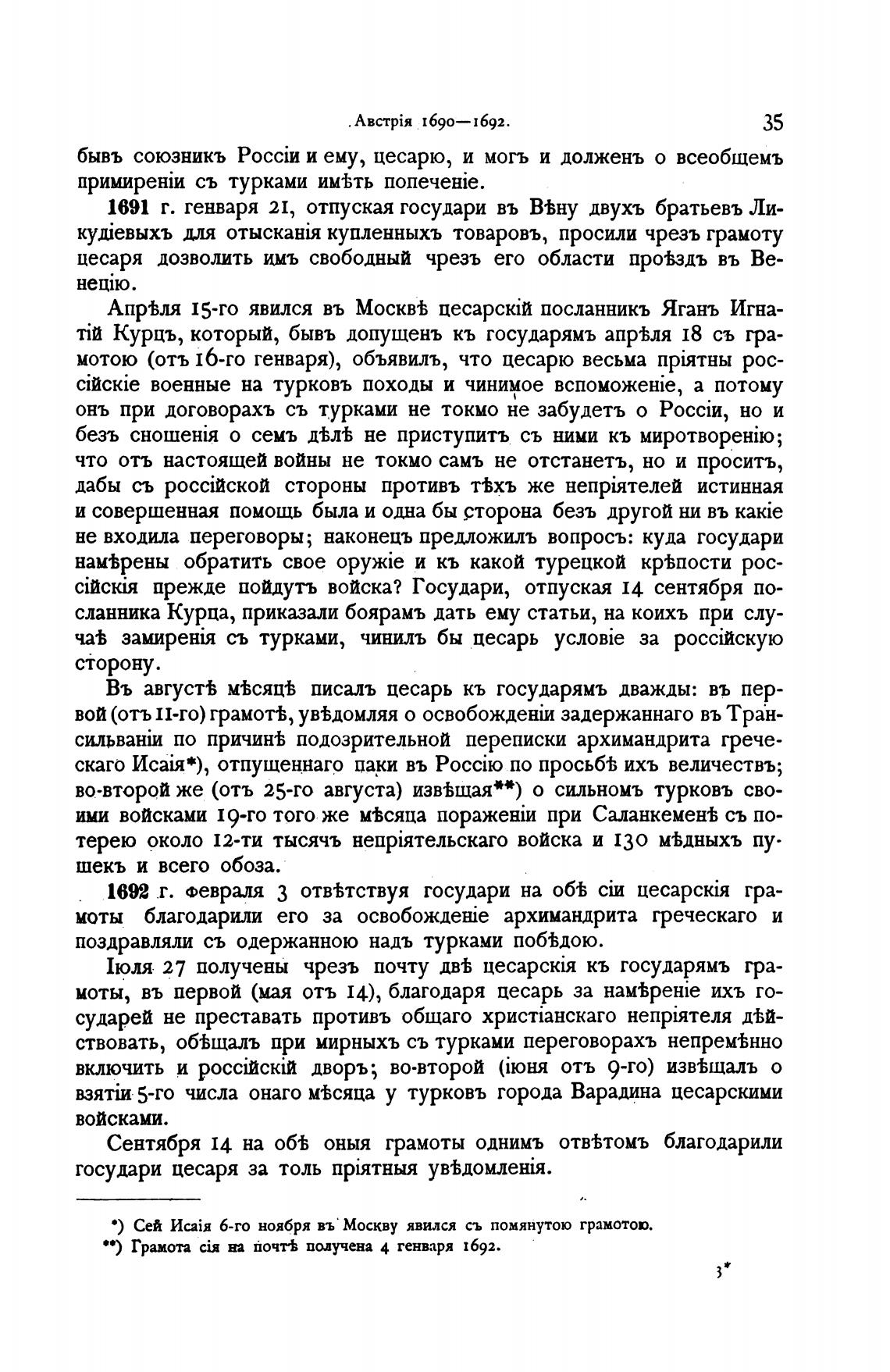 Австрія 1690—1692. 35

бывъ союзникъ Россіи и ему, цесарю, и могъ и долженъ о всеобщемъ примиреніи съ турками имѣть попеченіе.

1691 г. генваря 21, отпуская государи въ Вѣну двухъ братьевъ Ликудіевыхъ для отысканія купленныхъ товаровъ, просили чрезъ грамоту цесаря дозволить имъ свободный чрезъ его области проѣздъ въ Венецію.

Апрѣля 15-го явился въ Москвѣ цесарскій посланникъ Яганъ Игнатій Курцъ, который, бывъ допущенъ къ государямъ апрѣля 18 съ грамотою (отъ 16-го генваря), объявилъ, что цесарю весьма пріятны россійскіе военные на турковъ походы и чинимое вспоможеніе, а потому онъ при договорахъ съ турками не токмо не забудетъ о Россіи, но и безъ сношенія о семъ дѣлѣ не приступитъ съ ними къ миротворенію; что отъ настоящей войны не токмо самъ не отстанетъ, но и проситъ, дабы съ россійской стороны противъ тѣхъ же непріятелей истинная и совершенная помощь была и одна бы сторона безъ другой ни въ какіе не входила переговоры; наконецъ предложилъ вопросъ: куда государи намѣрены обратить свое оружіе и къ какой турецкой крѣпости россійскія прежде пойдутъ войска? Государи, отпуская 14 сентября посланника Курца, приказали боярамъ дать ему статьи, на коихъ при случаѣ замиренія съ турками, чинилъ бы цесарь условіе за россійскую сторону.

Въ августѣ мѣсяцѣ писалъ цесарь къ государямъ дважды: въ первой (отъ 11-го) грамотѣ, увѣдомляя о освобожденіи задержаннаго въ Трансильваніи по причинѣ подозрительной переписки архимандрита греческаго Исаія*), отпущеннаго паки въ Россію по просьбѣ ихъ величествъ; во-второй же (отъ 25-го августа) извѣщая**) о сильномъ турковъ своими войсками 19-го того же мѣсяца пораженіи при Саланкеменѣ съ потерею около 12-ти тысячъ непріятельскаго войска и 130 мѣдныхъ пушекъ и всего обоза.

1692 г. февраля 3 отвѣтствуя государи на обѣ сіи цесарскія грамоты благодарили его за освобожденіе архимандрита греческаго и поздравляли съ одержанною надъ турками побѣдою.

Іюля 27 получены чрезъ почту двѣ цесарскія къ государямъ грамоты, въ первой (мая отъ 14), благодаря цесарь за намѣреніе ихъ государей не преставать противъ общаго христіанскаго непріятеля дѣйствовать, обѣщалъ при мирныхъ съ турками переговорахъ непремѣнно включить и россійскій дворъ; во-второй (іюня отъ 9-го) извѣщалъ о взятіи 5-го числа онаго мѣсяца у турковъ города Варадина цесарскими войсками.

Сентября 14 на обѣ оныя грамоты однимъ отвѣтомъ благодарили государи цесаря за толь пріятныя увѣдомленія.

*) Сей Исаія 6-го ноября въ Москву явился съ помянутою грамотою.
**) Грамота сія на почтѣ получена 4 генваря 1692.

3*